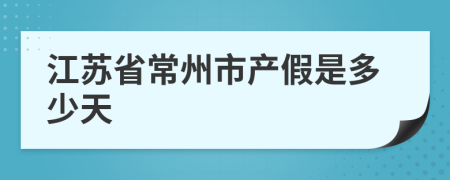 江苏省常州市产假是多少天